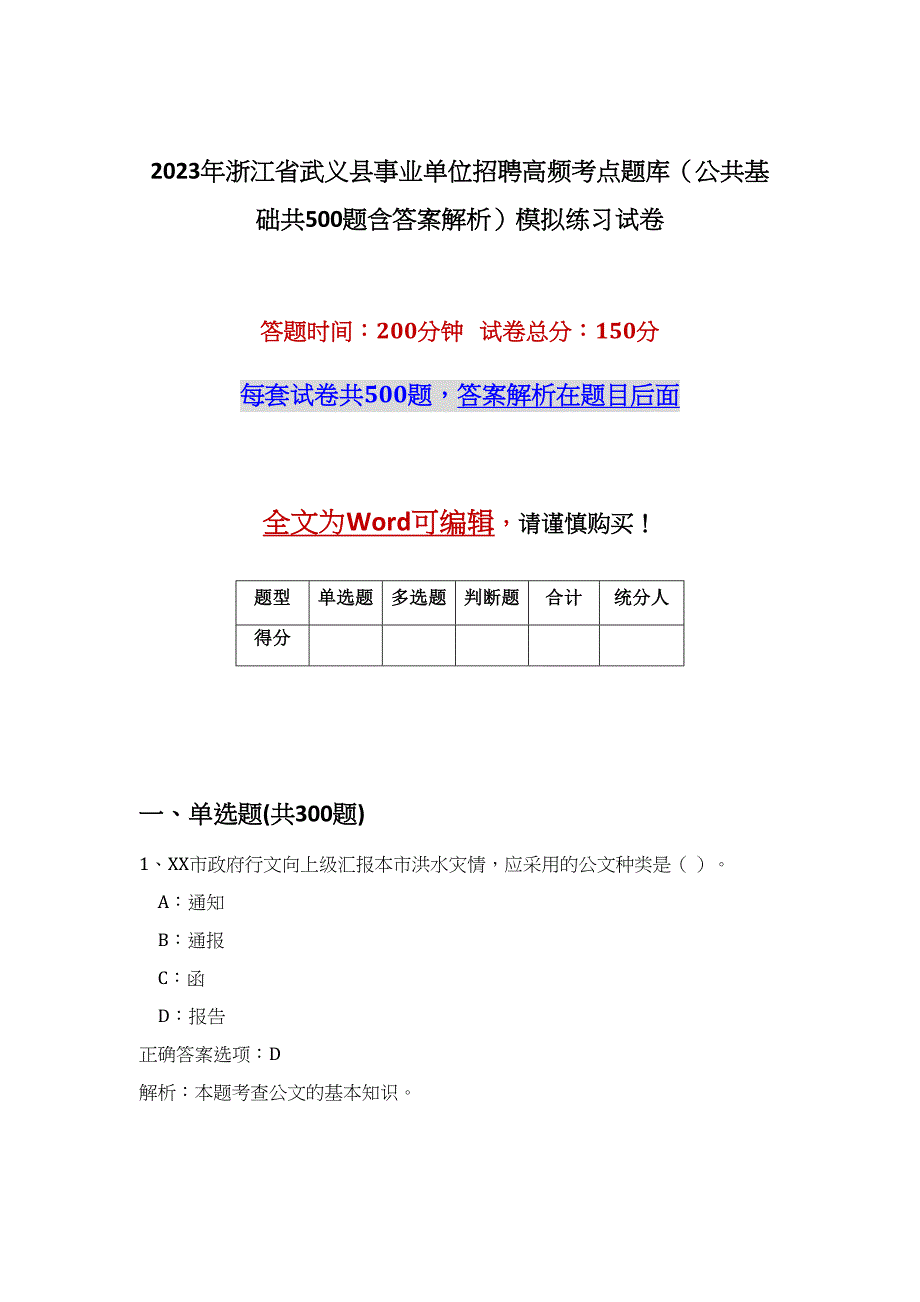 2023年浙江省武义县事业单位招聘高频考点题库（公共基础共500题含答案解析）模拟练习试卷

答题时间：200分钟　试卷总分：150分

每套试卷共500题，答案解析在题目后面

全文为Word可编辑，请谨慎购买！

| 题型 | 单选题 | 多选题 | 判断题 | 合计 | 统分人 |
|---|---|---|---|---|---|
| 得分 | | | | | |

一、单选题(共300题)

1、XX市政府行文向上级汇报本市洪水灾情，应采用的公文种类是（ ）。

A：通知

B：通报

C：函

D：报告

正确答案选项：D

解析：本题考查公文的基本知识。